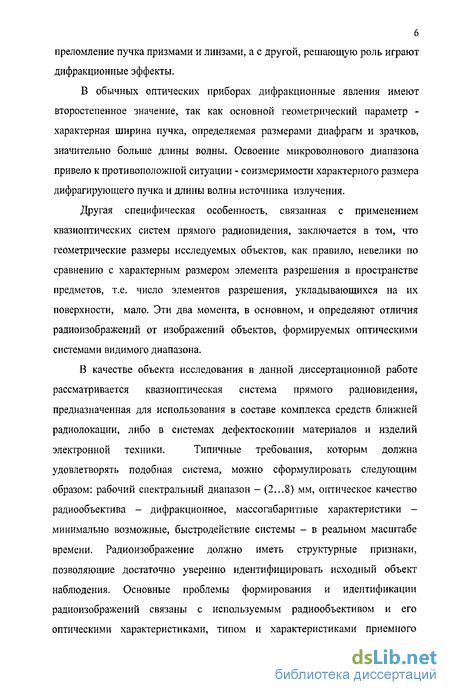 6

преломление пучка призмами и линзами, а с другой, решающую роль играют дифракционные эффекты.

В обычных оптических приборах дифракционные явления имеют второстепенное значение, так как основной геометрический параметр - характерная ширина пучка, определяемая размерами диафрагм и зрачков, значительно больше длины волны. Освоение микроволнового диапазона привело к противоположной ситуации - соизмеримости характерного размера дифрагирующего пучка и длины волны источника излучения.

Другая специфическая особенность, связанная с применением квазиоптических систем прямого радиовидения, заключается в том, что геометрические размеры исследуемых объектов, как правило, невелики по сравнению с характерным размером элемента разрешения в пространстве предметов, т.е. число элементов разрешения, укладывающихся на их поверхности, мало. Эти два момента, в основном, и определяют отличия радиоизображений от изображений объектов, формируемых оптическими системами видимого диапазона.

В качестве объекта исследования в данной диссертационной работе рассматривается квазиоптическая система прямого радиовидения, предназначенная для использования в составе комплекса средств ближней радиолокации, либо в системах дефектоскопии материалов и изделий электронной техники. Типичные требования, которым должна удовлетворять подобная система, можно сформулировать следующим образом: рабочий спектральный диапазон – (2…8) мм, оптическое качество радиообъектива – дифракционное, массогабаритные характеристики – минимально возможные, быстродействие системы – в реальном масштабе времени. Радиоизображение должно иметь структурные признаки, позволяющие достаточно уверенно идентифицировать исходный объект наблюдения. Основные проблемы формирования и идентификации радиоизображений связаны с используемым радиообъективом и его оптическими характеристиками, типом и характеристиками приемного

dsLib.net
библиотека диссертаций